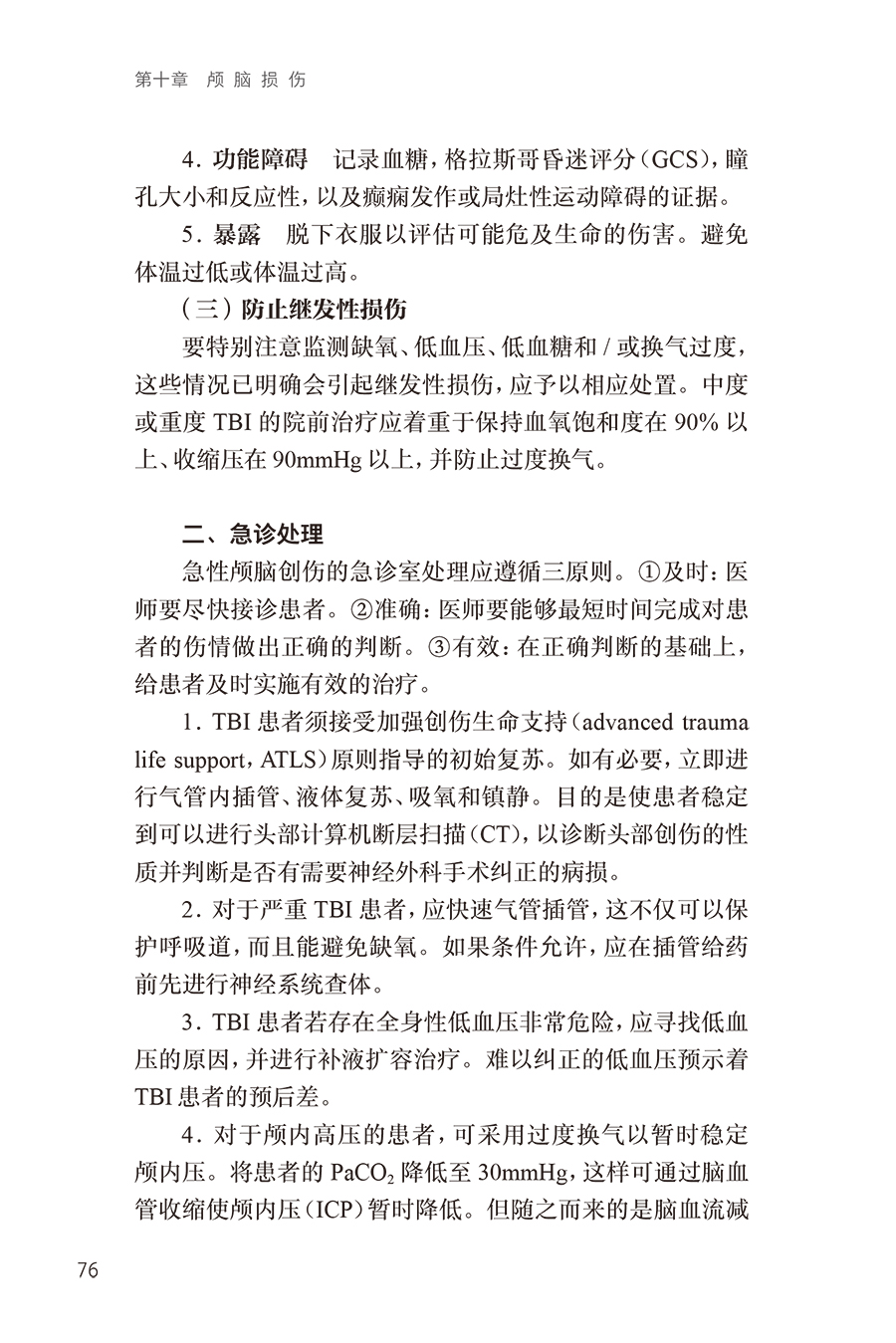 第十章 颅脑损伤

4. 功能障碍 记录血糖，格拉斯哥昏迷评分（GCS），瞳孔大小和反应性，以及癫痫发作或局灶性运动障碍的证据。

5. 暴露 脱下衣服以评估可能危及生命的伤害。避免体温过低或体温过高。

（三）防止继发性损伤

要特别注意监测缺氧、低血压、低血糖和 / 或换气过度，这些情况已明确会引起继发性损伤，应予以相应处置。中度或重度 TBI 的院前治疗应着重于保持血氧饱和度在 90% 以上、收缩压在 90mmHg 以上，并防止过度换气。

二、急诊处理

急性颅脑创伤的急诊室处理应遵循三原则。①及时：医师要尽快接诊患者。②准确：医师要能够最短时间完成对患者的伤情做出正确的判断。③有效：在正确判断的基础上，给患者及时实施有效的治疗。

1. TBI 患者须接受加强创伤生命支持（advanced trauma life support，ATLS）原则指导的初始复苏。如有必要，立即进行气管内插管、液体复苏、吸氧和镇静。目的是使患者稳定到可以进行头部计算机断层扫描（CT），以诊断头部创伤的性质并判断是否有需要神经外科手术纠正的病损。

2. 对于严重 TBI 患者，应快速气管插管，这不仅可以保护呼吸道，而且能避免缺氧。如果条件允许，应在插管给药前先进行神经系统查体。

3. TBI 患者若存在全身性低血压非常危险，应寻找低血压的原因，并进行补液扩容治疗。难以纠正的低血压预示着 TBI 患者的预后差。

4. 对于颅内高压的患者，可采用过度换气以暂时稳定颅内压。将患者的 $PaCO_2$ 降低至 30mmHg，这样可通过脑血管收缩使颅内压（ICP）暂时降低。但随之而来的是脑血流减

76